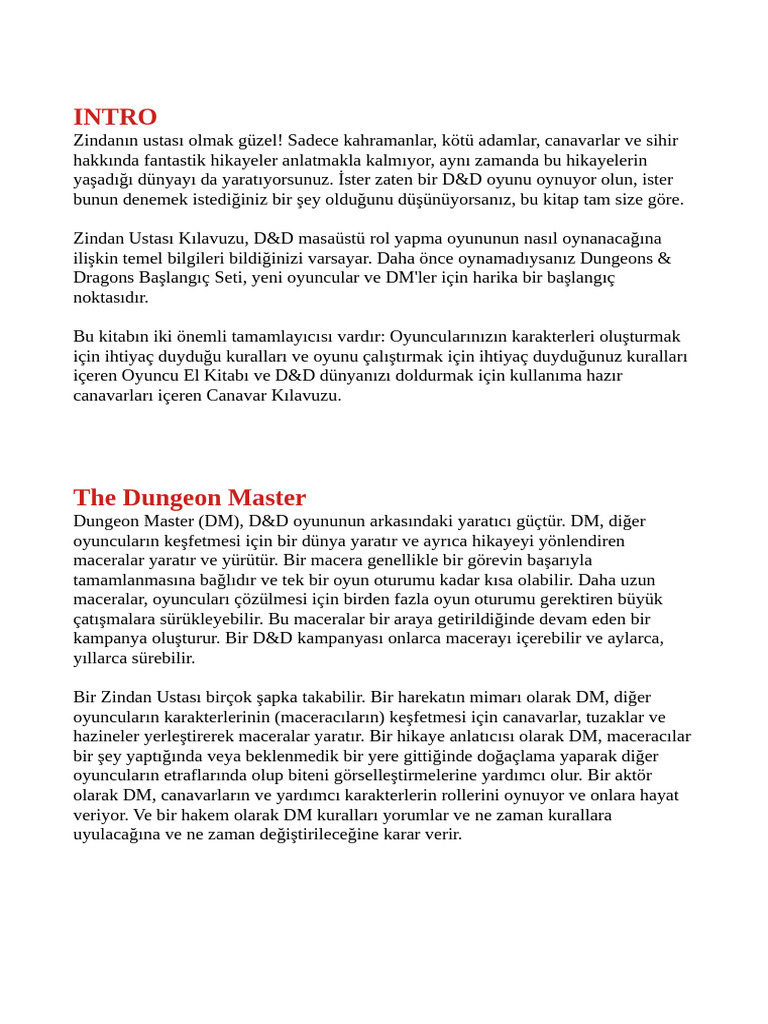 INTRO
Zindanın ustası olmak güzel! Sadece kahramanlar, kötü adamlar, canavarlar ve sihir hakkında fantastik hikayeler anlatmakla kalmıyor, aynı zamanda bu hikayelerin yaşadığı dünyayı da yaratıyorsunuz. İster zaten bir D&D oyunu oynuyor olun, ister bunun denemek istediğiniz bir şey olduğunu düşünüyorsanız, bu kitap tam size göre.

Zindan Ustası Kılavuzu, D&D masaüstü rol yapma oyununun nasıl oynanacağına ilişkin temel bilgileri bildiğinizi varsayar. Daha önce oynamadıysanız Dungeons & Dragons Başlangıç Seti, yeni oyuncular ve DM'ler için harika bir başlangıç noktasıdır.

Bu kitabın iki önemli tamamlayıcısı vardır: Oyuncularınızın karakterleri oluşturmak için ihtiyaç duyduğu kuralları ve oyunu çalıştırmak için ihtiyaç duyduğunuz kuralları içeren Oyuncu El Kitabı ve D&D dünyanızı doldurmak için kullanıma hazır canavarları içeren Canavar Kılavuzu.

The Dungeon Master
Dungeon Master (DM), D&D oyununun arkasındaki yaratıcı güçtür. DM, diğer oyuncuların keşfetmesi için bir dünya yaratır ve ayrıca hikayeyi yönlendiren maceralar yaratır ve yürütür. Bir macera genellikle bir görevin başarıyla tamamlanmasına bağlıdır ve tek bir oyun oturumu kadar kısa olabilir. Daha uzun maceralar, oyuncuları çözülmesi için birden fazla oyun oturumu gerektiren büyük çatışmalara sürükleyebilir. Bu maceralar bir araya getirildiğinde devam eden bir kampanya oluşturur. Bir D&D kampanyası onlarca macerayı içerebilir ve aylarca, yıllarca sürebilir.

Bir Zindan Ustası birçok şapka takabilir. Bir harekatın mimarı olarak DM, diğer oyuncuların karakterlerinin (maceracıların) keşfetmesi için canavarlar, tuzaklar ve hazineler yerleştirerek maceralar yaratır. Bir hikaye anlatıcısı olarak DM, maceracılar bir şey yaptığında veya beklenmedik bir yere gittiğinde doğaçlama yaparak diğer oyuncuların etraflarında olup biteni görselleştirmelerine yardımcı olur. Bir aktör olarak DM, canavarların ve yardımcı karakterlerin rollerini oynuyor ve onlara hayat veriyor. Ve bir hakem olarak DM kuralları yorumlar ve ne zaman kurallara uyulacağına ve ne zaman değiştirileceğine karar verir.